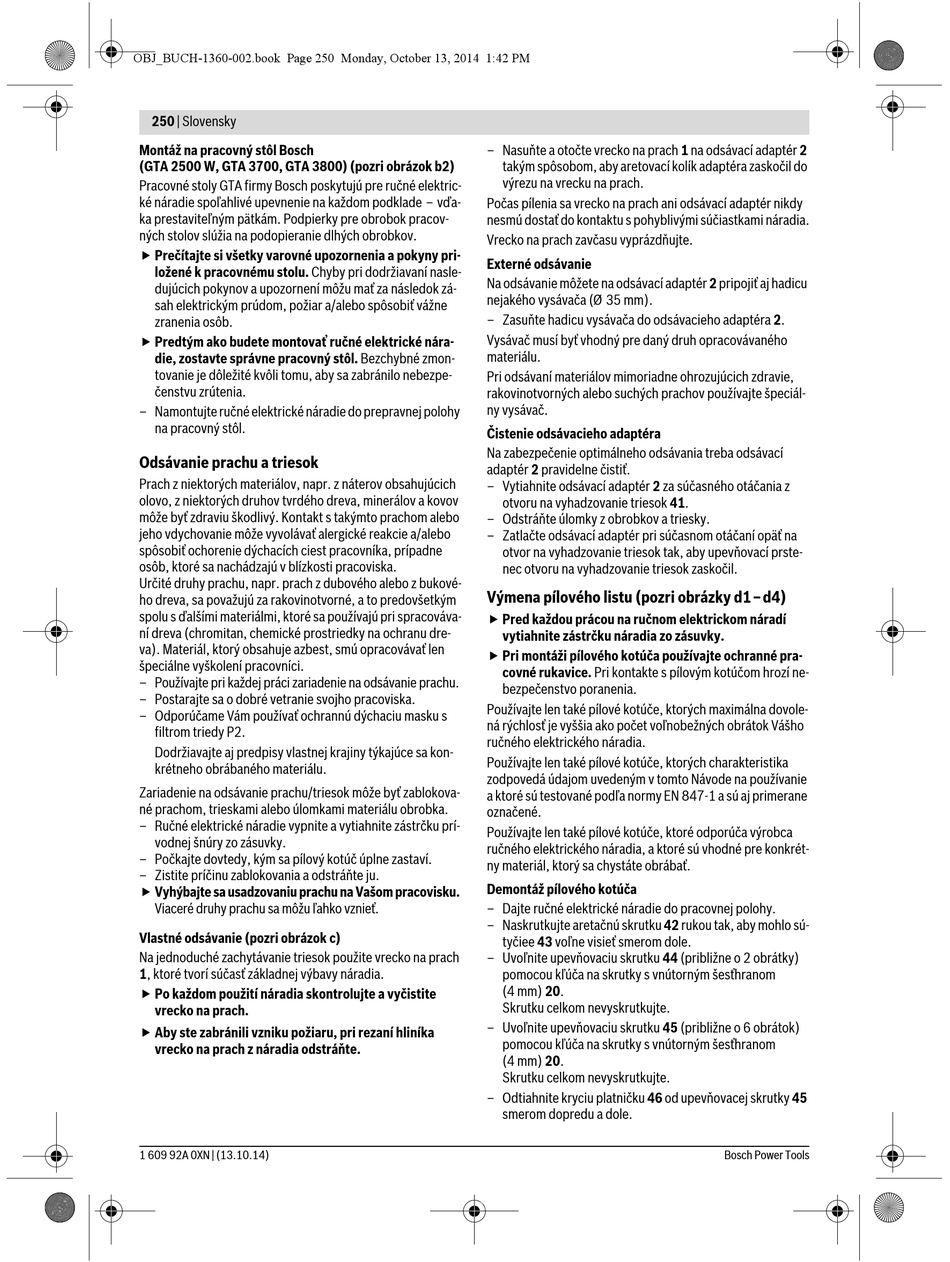 OBJ_BUCH-1360-002.book Page 250 Monday, October 13, 2014 1:42 PM

250 | Slovensky

Montáž na pracovný stôl Bosch (GTA 2500 W, GTA 3700, GTA 3800) (pozri obrázok b2)

Pracovné stoly GTA firmy Bosch poskytujú pre ručné elektrické náradie spoľahlivé upevnenie na každom podklade – vďaka prestaviteľným pätkám. Podpierky pre obrobok pracovných stolov slúžia na podopieranie dlhých obrobkov.

▶ Prečítajte si všetky varovné upozornenia a pokyny priložené k pracovnému stolu. Chyby pri dodržiavaní nasledujúcich pokynov a upozornení môžu mať za následok zásah elektrickým prúdom, požiar a/alebo spôsobiť vážne zranenia osôb.

▶ Predtým ako budete montovať ručné elektrické náradie, zostavte správne pracovný stôl. Bezchybné zmontovanie je dôležité kvôli tomu, aby sa zabránilo nebezpečenstvu zrútenia.

– Namontujte ručné elektrické náradie do prepravnej polohy na pracovný stôl.

Odsávanie prachu a triesok

Prach z niektorých materiálov, napr. z náterov obsahujúcich olovo, z niektorých druhov tvrdého dreva, minerálov a kovov môže byť zdraviu škodlivý. Kontakt s takýmto prachom alebo jeho vdychovanie môže vyvolávať alergické reakcie a/alebo spôsobiť ochorenie dýchacích ciest pracovníka, prípadne osôb, ktoré sa nachádzajú v blízkosti pracoviska.
Určité druhy prachu, napr. prach z dubového alebo z bukového dreva, sa považujú za rakovinotvorné, a to predovšetkým spolu s ďalšími materiálmi, ktoré sa používajú pri spracovávaní dreva (chromitan, chemické prostriedky na ochranu dreva). Materiál, ktorý obsahuje azbest, smú opracovávať len špeciálne vyškolení pracovníci.

– Používajte pri každej práci zariadenie na odsávanie prachu.
– Postarajte sa o dobré vetranie svojho pracoviska.
– Odporúčame Vám používať ochrannú dýchaciu masku s filtrom triedy P2.

Dodržiavajte aj predpisy vlastnej krajiny týkajúce sa konkrétneho obrábaného materiálu.

Zariadenie na odsávanie prachu/triesok môže byť zablokované prachom, trieskami alebo úlomkami materiálu obrobka.
– Ručné elektrické náradie vypnite a vytiahnite zástrčku prívodnej šnúry zo zásuvky.
– Počkajte dovtedy, kým sa pílový kotúč úplne zastaví.
– Zistite príčinu zablokovania a odstráňte ju.
▶ Vyhýbajte sa usadzovaniu prachu na Vašom pracovisku. Viaceré druhy prachu sa môžu ľahko vznieť.

Vlastné odsávanie (pozri obrázok c)

Na jednoduché zachytávanie triesok použite vrecko na prach 1, ktoré tvorí súčasť základnej výbavy náradia.

▶ Po každom použití náradia skontrolujte a vyčistite vrecko na prach.

▶ Aby ste zabránili vzniku požiaru, pri rezaní hliníka vrecko na prach z náradia odstráňte.

– Nasuňte a otočte vrecko na prach 1 na odsávací adaptér 2 takým spôsobom, aby aretovací kolík adaptéra zaskočil do výrezu na vrecku na prach.

Počas pílenia sa vrecko na prach ani odsávací adaptér nikdy nesmú dostať do kontaktu s pohyblivými súčiastkami náradia.

Vrecko na prach zavčasu vyprázdňujte.

Externé odsávanie

Na odsávanie môžete na odsávací adaptér 2 pripojiť aj hadicu nejakého vysávača (Ø 35 mm).

– Zasuňte hadicu vysávača do odsávacieho adaptéra 2.

Vysávač musí byť vhodný pre daný druh opracovávaného materiálu.

Pri odsávaní materiálov mimoriadne ohrozujúcich zdravie, rakovinotvorných alebo suchých prachov používajte špeciálny vysávač.

Čistenie odsávacieho adaptéra

Na zabezpečenie optimálneho odsávania treba odsávací adaptér 2 pravidelne čistiť.
– Vytiahnite odsávací adaptér 2 za súčasného otáčania z otvoru na vyhadzovanie triesok 41.
– Odstráňte úlomky z obrobkov a triesky.
– Zatlačte odsávací adaptér pri súčasnom otáčaní opäť na otvor na vyhadzovanie triesok tak, aby upevňovací prstenec otvoru na vyhadzovanie triesok zaskočil.

Výmena pílového listu (pozri obrázky d1 – d4)

▶ Pred každou prácou na ručnom elektrickom náradí vytiahnite zástrčku náradia zo zásuvky.

▶ Pri montáži pílového kotúča používajte ochranné pracovné rukavice. Pri kontakte s pílovým kotúčom hrozí nebezpečenstvo poranenia.

Používajte len také pílové kotúče, ktorých maximálna dovolená rýchlosť je vyššia ako počet voľnobežných obrátok Vášho ručného elektrického náradia.

Používajte len také pílové kotúče, ktorých charakteristika zodpovedá údajom uvedeným v tomto Návode na používanie a ktoré sú testované podľa normy EN 847-1 a sú aj primerane označené.

Používajte len také pílové kotúče, ktoré odporúča výrobca ručného elektrického náradia, a ktoré sú vhodné pre konkrétny materiál, ktorý sa chystáte obrábať.

Demontáž pílového kotúča

– Dajte ručné elektrické náradie do pracovnej polohy.
– Naskrutkujte aretačnú skrutku 42 rukou tak, aby mohlo sútyčiee 43 voľne visieť smerom dole.
– Uvoľnite upevňovaciu skrutku 44 (približne o 2 obrátky) pomocou kľúča na skrutky s vnútorným šesťhranom (4 mm) 20.
Skrutku celkom nevyskrutkujte.
– Uvoľnite upevňovaciu skrutku 45 (približne o 6 obrátok) pomocou kľúča na skrutky s vnútorným šesťhranom (4 mm) 20.
Skrutku celkom nevyskrutkujte.
– Odtiahnite kryciu platničku 46 od upevňovacej skrutky 45 smerom dopredu a dole.

1 609 92A 0XN | (13.10.14)

Bosch Power Tools